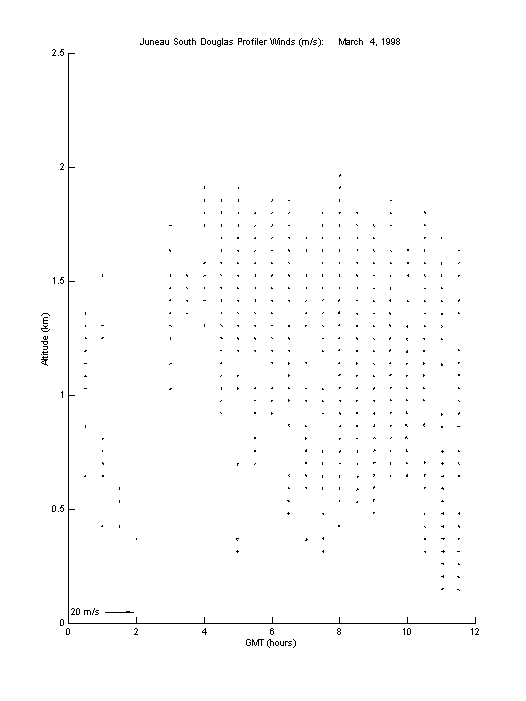 Juneau South Douglas Profiler Winds (m/s): March 4, 1998

2.5
2
1.5
1
0.5
0

Altitude (km)

20 m/s

0
2
4
6
8
10
12

GMT (hours)